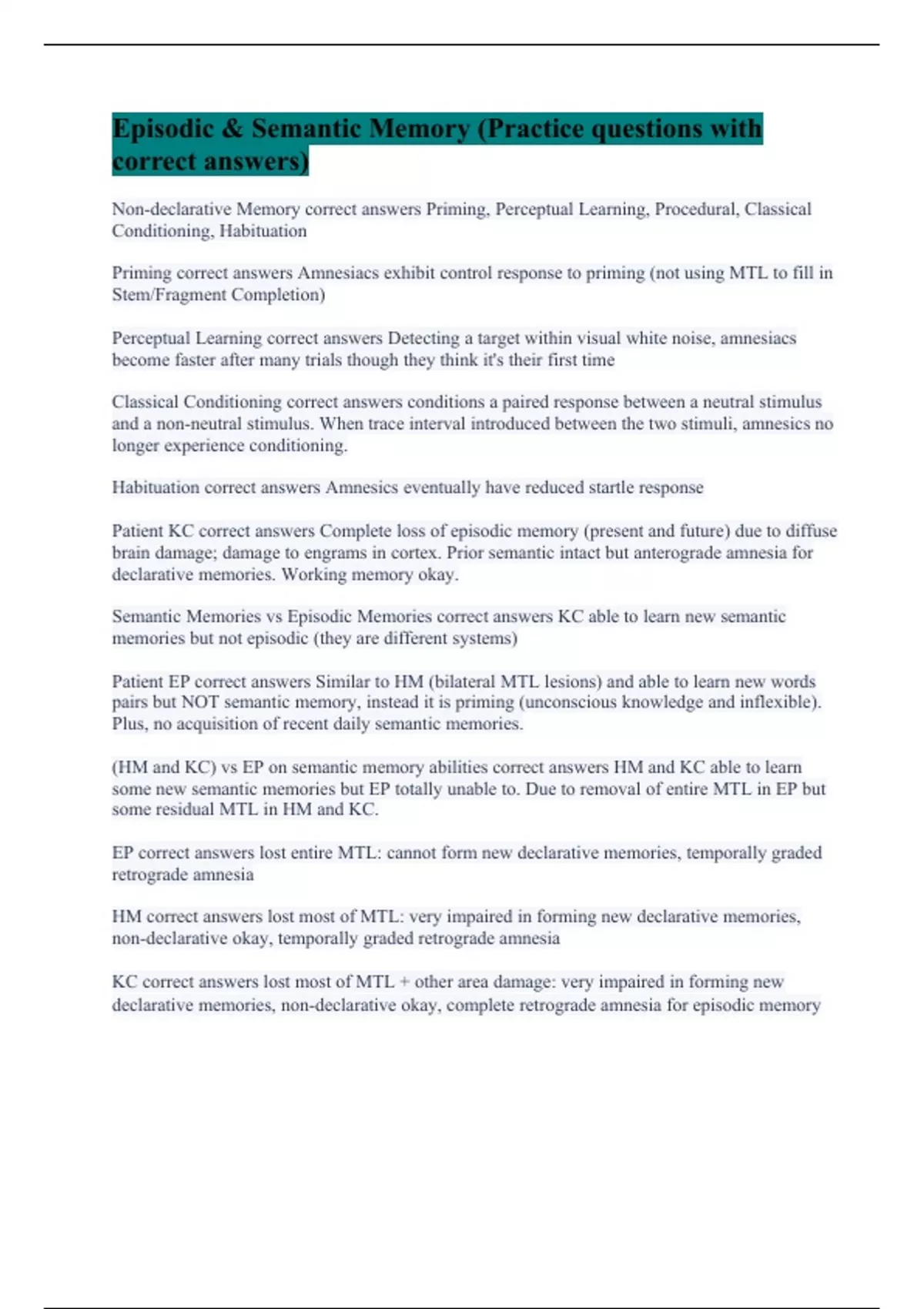 Episodic & Semantic Memory (Practice questions with correct answers)

Non-declarative Memory correct answers Priming, Perceptual Learning, Procedural, Classical Conditioning, Habituation

Priming correct answers Amnesiacs exhibit control response to priming (not using MTL to fill in Stem/Fragment Completion)

Perceptual Learning correct answers Detecting a target within visual white noise, amnesiacs become faster after many trials though they think it's their first time

Classical Conditioning correct answers conditions a paired response between a neutral stimulus and a non-neutral stimulus. When trace interval introduced between the two stimuli, amnesics no longer experience conditioning.

Habituation correct answers Amnesics eventually have reduced startle response

Patient KC correct answers Complete loss of episodic memory (present and future) due to diffuse brain damage; damage to engrams in cortex. Prior semantic intact but anterograde amnesia for declarative memories. Working memory okay.

Semantic Memories vs Episodic Memories correct answers KC able to learn new semantic memories but not episodic (they are different systems)

Patient EP correct answers Similar to HM (bilateral MTL lesions) and able to learn new words pairs but NOT semantic memory, instead it is priming (unconscious knowledge and inflexible). Plus, no acquisition of recent daily semantic memories.

(HM and KC) vs EP on semantic memory abilities correct answers HM and KC able to learn some new semantic memories but EP totally unable to. Due to removal of entire MTL in EP but some residual MTL in HM and KC.

EP correct answers lost entire MTL: cannot form new declarative memories, temporally graded retrograde amnesia

HM correct answers lost most of MTL: very impaired in forming new declarative memories, non-declarative okay, temporally graded retrograde amnesia

KC correct answers lost most of MTL + other area damage: very impaired in forming new declarative memories, non-declarative okay, complete retrograde amnesia for episodic memory